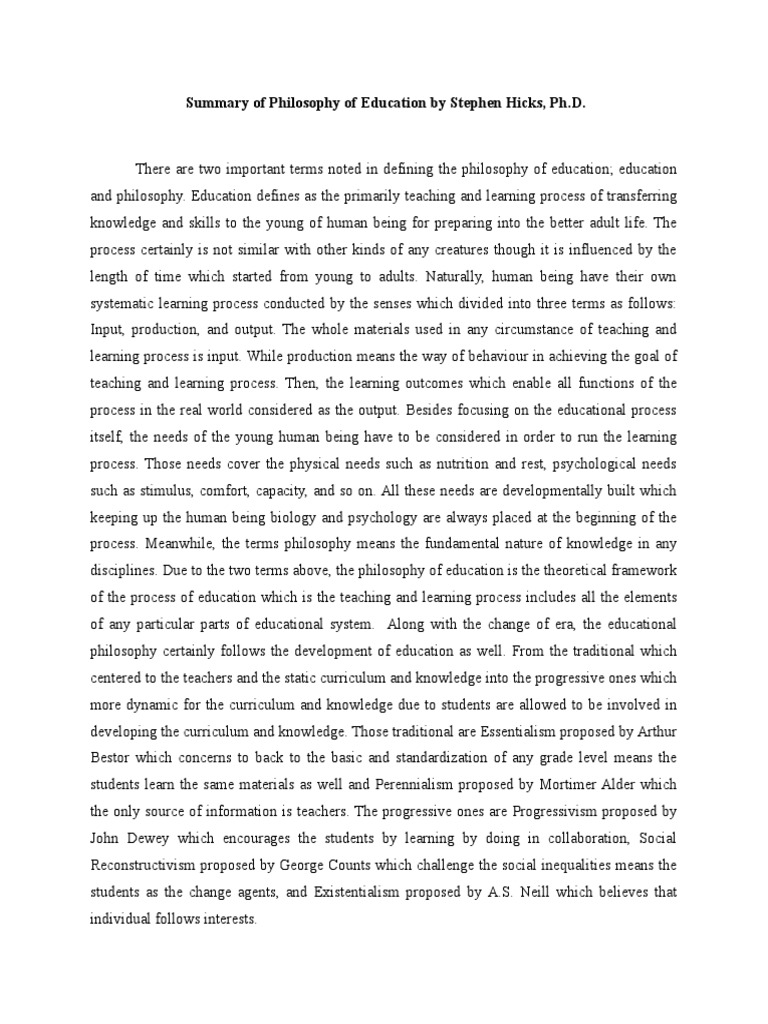 Summary of Philosophy of Education by Stephen Hicks, Ph.D.

There are two important terms noted in defining the philosophy of education; education and philosophy. Education defines as the primarily teaching and learning process of transferring knowledge and skills to the young of human being for preparing into the better adult life. The process certainly is not similar with other kinds of any creatures though it is influenced by the length of time which started from young to adults. Naturally, human being have their own systematic learning process conducted by the senses which divided into three terms as follows: Input, production, and output. The whole materials used in any circumstance of teaching and learning process is input. While production means the way of behaviour in achieving the goal of teaching and learning process. Then, the learning outcomes which enable all functions of the process in the real world considered as the output. Besides focusing on the educational process itself, the needs of the young human being have to be considered in order to run the learning process. Those needs cover the physical needs such as nutrition and rest, psychological needs such as stimulus, comfort, capacity, and so on. All these needs are developmentally built which keeping up the human being biology and psychology are always placed at the beginning of the process. Meanwhile, the terms philosophy means the fundamental nature of knowledge in any disciplines. Due to the two terms above, the philosophy of education is the theoretical framework of the process of education which is the teaching and learning process includes all the elements of any particular parts of educational system. Along with the change of era, the educational philosophy certainly follows the development of education as well. From the traditional which centered to the teachers and the static curriculum and knowledge into the progressive ones which more dynamic for the curriculum and knowledge due to students are allowed to be involved in developing the curriculum and knowledge. Those traditional are Essentialism proposed by Arthur Bestor which concerns to back to the basic and standardization of any grade level means the students learn the same materials as well and Perennialism proposed by Mortimer Alder which the only source of information is teachers. The progressive ones are Progressivism proposed by John Dewey which encourages the students by learning by doing in collaboration, Social Reconstructivism proposed by George Counts which challenge the social inequalities means the students as the change agents, and Existentialism proposed by A.S. Neill which believes that individual follows interests.